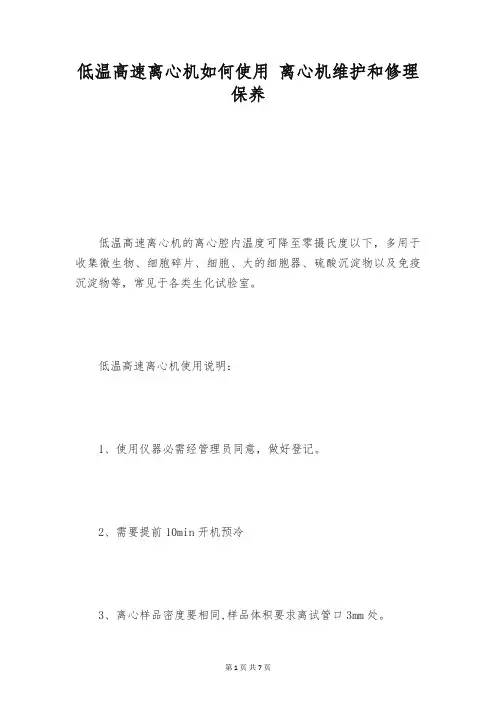 低温高速离心机如何使用 离心机维护和修理保养

低温高速离心机的离心腔内温度可降至零摄氏度以下，多用于收集微生物、细胞碎片、细胞、大的细胞器、硫酸沉淀物以及免疫沉淀物等，常见于各类生化试验室。

低温高速离心机使用说明：

1、使用仪器必需经管理员同意，做好登记。

2、需要提前10min开机预冷

3、离心样品密度要相同,样品体积要求离试管口3mm处。

第1页 共7页